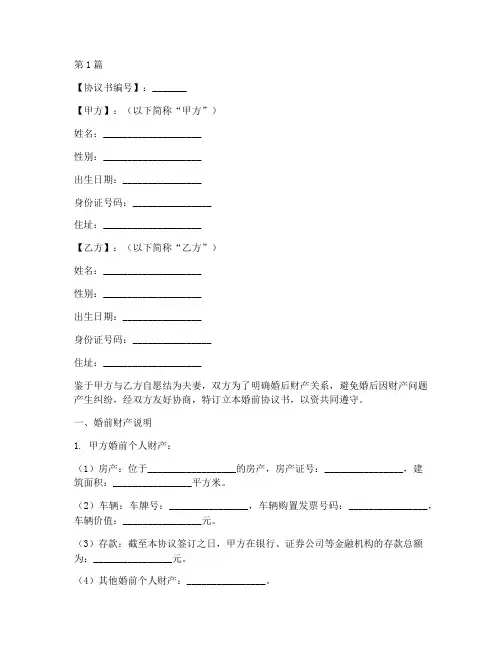 第1篇

【协议书编号】：\_\_\_\_\_\_\_

【甲方】：（以下简称“甲方”）

姓名：\_\_\_\_\_\_\_\_\_\_\_\_\_\_\_\_\_\_\_\_

性别：\_\_\_\_\_\_\_\_\_\_\_\_\_\_\_\_\_\_\_\_

出生日期：\_\_\_\_\_\_\_\_\_\_\_\_\_\_\_\_

身份证号码：\_\_\_\_\_\_\_\_\_\_\_\_\_\_\_\_

住址：\_\_\_\_\_\_\_\_\_\_\_\_\_\_\_\_\_\_\_\_

【乙方】：（以下简称“乙方”）

姓名：\_\_\_\_\_\_\_\_\_\_\_\_\_\_\_\_\_\_\_\_

性别：\_\_\_\_\_\_\_\_\_\_\_\_\_\_\_\_\_\_\_\_

出生日期：\_\_\_\_\_\_\_\_\_\_\_\_\_\_\_\_

身份证号码：\_\_\_\_\_\_\_\_\_\_\_\_\_\_\_\_

住址：\_\_\_\_\_\_\_\_\_\_\_\_\_\_\_\_\_\_\_\_

鉴于甲方与乙方自愿结为夫妻，双方为了明确婚后财产关系，避免婚后因财产问题产生纠纷，经双方友好协商，特订立本婚前协议书，以资共同遵守。

一、婚前财产说明

1. 甲方婚前个人财产：

（1）房产：位于\_\_\_\_\_\_\_\_\_\_\_\_\_\_\_\_\_\_的房产，房产证号：\_\_\_\_\_\_\_\_\_\_\_\_\_\_\_\_，建筑面积：\_\_\_\_\_\_\_\_\_\_\_\_\_\_\_\_平方米。

（2）车辆：车牌号：\_\_\_\_\_\_\_\_\_\_\_\_\_\_\_\_，车辆购置发票号码：\_\_\_\_\_\_\_\_\_\_\_\_\_\_\_\_，车辆价值：\_\_\_\_\_\_\_\_\_\_\_\_\_\_\_\_元。

（3）存款：截至本协议签订之日，甲方在银行、证券公司等金融机构的存款总额为：\_\_\_\_\_\_\_\_\_\_\_\_\_\_\_\_元。

（4）其他婚前个人财产：\_\_\_\_\_\_\_\_\_\_\_\_\_\_\_\_。